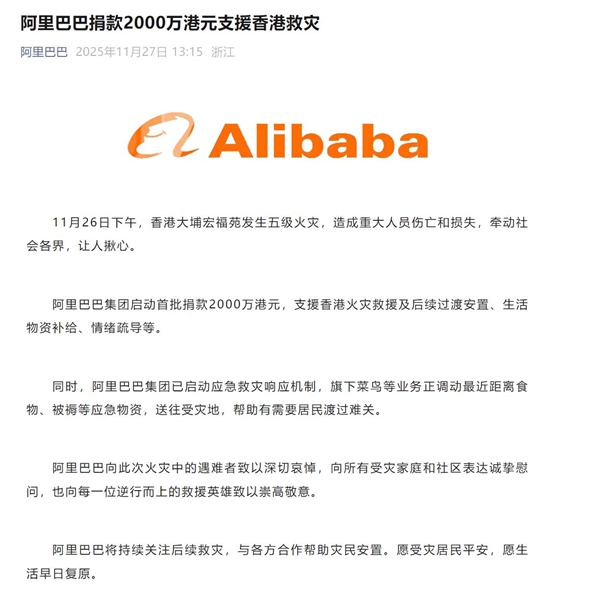 阿里巴巴捐款2000万港元支援香港救灾

阿里巴巴 2025年11月27日 13:15 浙江

Alibaba

11月26日下午，香港大埔宏福苑发生五级火灾，造成重大人员伤亡和损失，牵动社会各界，让人揪心。

阿里巴巴集团启动首批捐款2000万港元，支援香港火灾救援及后续过渡安置、生活物资补给、情绪疏导等。

同时，阿里巴巴集团已启动应急救灾响应机制，旗下菜鸟等业务正调动最近距离食物、被褥等应急物资，送往受灾地，帮助有需要居民渡过难关。

阿里巴巴向此次火灾中的遇难者致以深切哀悼，向所有受灾家庭和社区表达诚挚慰问，也向每一位逆行而上的救援英雄致以崇高敬意。

阿里巴巴将持续关注后续救灾，与各方合作帮助灾民安置。愿受灾居民平安，愿生活早日复原。